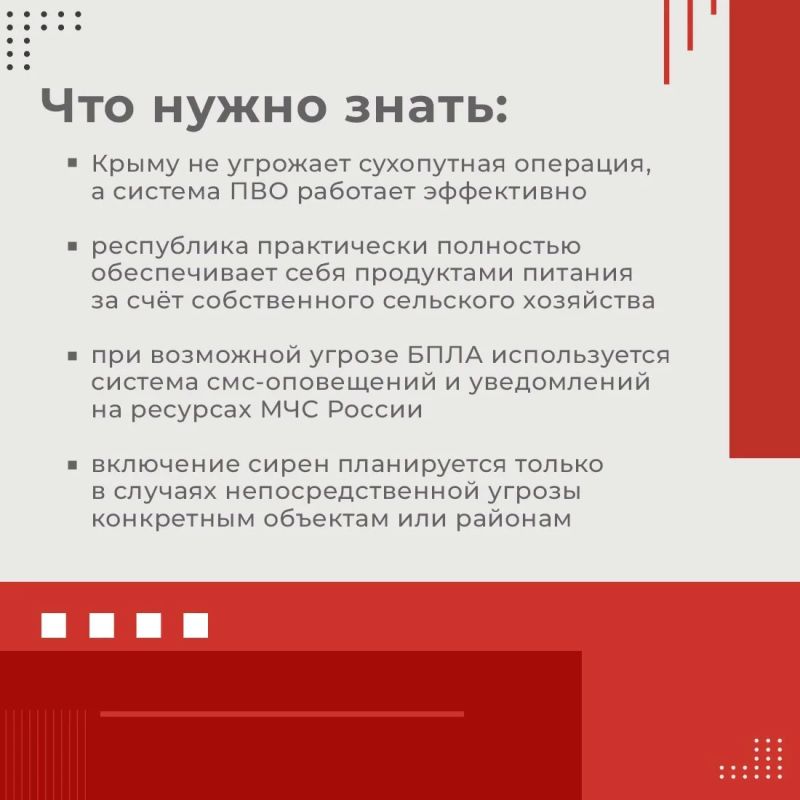 Что нужно знать:

▪ Крыму не угрожает сухопутная операция, а система ПВО работает эффективно

▪ республика практически полностью обеспечивает себя продуктами питания за счёт собственного сельского хозяйства

▪ при возможной угрозе БПЛА используется система смс-оповещений и уведомлений на ресурсах МЧС России

▪ включение сирен планируется только в случаях непосредственной угрозы конкретным объектам или районам